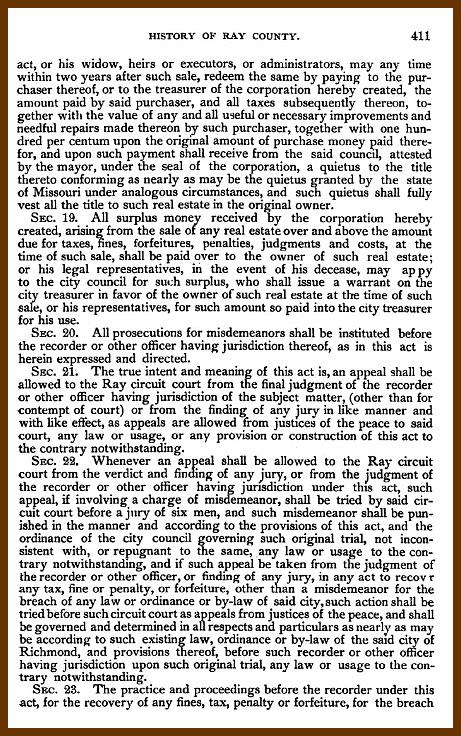 HISTORY OF RAY COUNTY. 411

act, or his widow, heirs or executors, or administrators, may any time within two years after such sale, redeem the same by paying to the purchaser thereof, or to the treasurer of the corporation hereby created, the amount paid by said purchaser, and all taxes subsequently thereon, together with the value of any and all useful or necessary improvements and needful repairs made thereon by such purchaser, together with one hundred per centum upon the original amount of purchase money paid therefor, and upon such payment shall receive from the said council, attested by the mayor, under the seal of the corporation, a quietus to the title thereto conforming as nearly as may be the quietus granted by the state of Missouri under analogous circumstances, and such quietus shall fully vest all the title to such real estate in the original owner.

SEC. 19. All surplus money received by the corporation hereby created, arising from the sale of any real estate over and above the amount due for taxes, fines, forfeitures, penalties, judgments and costs, at the time of such sale, shall be paid over to the owner of such real estate; or his legal representatives, in the event of his decease, may ap py to the city council for such surplus, who shall issue a warrant on the city treasurer in favor of the owner of such real estate at the time of such sale, or his representatives, for such amount so paid into the city treasurer for his use.

SEC. 20. All prosecutions for misdemeanors shall be instituted before the recorder or other officer having jurisdiction thereof, as in this act is herein expressed and directed.

SEC. 21. The true intent and meaning of this act is, an appeal shall be allowed to the Ray circuit court from the final judgment of the recorder or other officer having jurisdiction of the subject matter, (other than for contempt of court) or from the finding of any jury in like manner and with like effect, as appeals are allowed from justices of the peace to said court, any law or usage, or any provision or construction of this act to the contrary notwithstanding.

SEC. 22. Whenever an appeal shall be allowed to the Ray circuit court from the verdict and finding of any jury, or from the judgment of the recorder or other officer having jurisdiction under this act, such appeal, if involving a charge of misdemeanor, shall be tried by said circuit court before a jury of six men, and such misdemeanor shall be punished in the manner and according to the provisions of this act, and the ordinance of the city council governing such original trial, not inconsistent with, or repugnant to the same, any law or usage to the contrary notwithstanding, and if such appeal be taken from the judgment of the recorder or other officer, or finding of any jury, in any act to recov r any tax, fine or penalty, or forfeiture, other than a misdemeanor for the breach of any law or ordinance or by-law of said city, such action shall be tried before such circuit court as appeals from justices of the peace, and shall be governed and determined in all respects and particulars as nearly as may be according to such existing law, ordinance or by-law of the said city of Richmond, and provisions thereof, before such recorder or other officer having jurisdiction upon such original trial, any law or usage to the contrary notwithstanding.

SEC. 23. The practice and proceedings before the recorder under this act, for the recovery of any fines, tax, penalty or forfeiture, for the breach